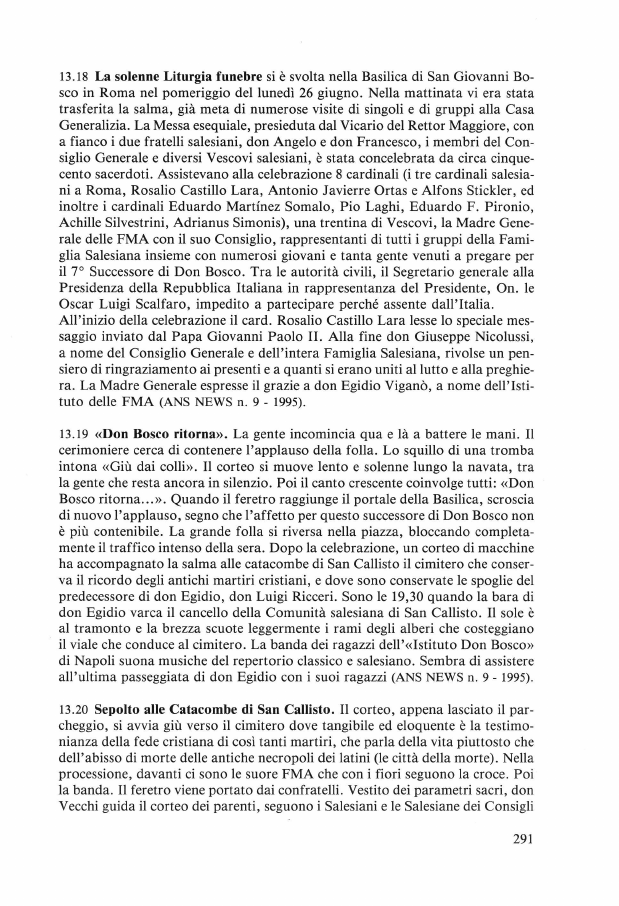 13.18 **La solenne Liturgia funebre** si è svolta nella Basilica di San Giovanni Bosco in Roma nel pomeriggio del lunedì 26 giugno. Nella mattinata vi era stata trasferita la salma, già meta di numerose visite di singoli e di gruppi alla Casa Generalizia. La Messa esequiale, presieduta dal Vicario del Rettor Maggiore, con a fianco i due fratelli salesiani, don Angelo e don Francesco, i membri del Consiglio Generale e diversi Vescovi salesiani, è stata concelebrata da circa cinquecento sacerdoti. Assistevano alla celebrazione 8 cardinali (i tre cardinali salesiani a Roma, Rosalio Castillo Lara, Antonio Javierre Ortas e Alfons Stickler, ed inoltre i cardinali Eduardo Martínez Somalo, Pio Laghi, Eduardo F. Pironio, Achille Silvestrini, Adrianus Simonis), una trentina di Vescovi, la Madre Generale delle FMA con il suo Consiglio, rappresentanti di tutti i gruppi della Famiglia Salesiana insieme con numerosi giovani e tanta gente venuti a pregare per il 7° Successore di Don Bosco. Tra le autorità civili, il Segretario generale alla Presidenza della Repubblica Italiana in rappresentanza del Presidente, On. le Oscar Luigi Scalfaro, impedito a partecipare perché assente dall'Italia.
All'inizio della celebrazione il card. Rosalio Castillo Lara lesse lo speciale messaggio inviato dal Papa Giovanni Paolo II. Alla fine don Giuseppe Nicolussi, a nome del Consiglio Generale e dell'intera Famiglia Salesiana, rivolse un pensiero di ringraziamento ai presenti e a quanti si erano uniti al lutto e alla preghiera. La Madre Generale espresse il grazie a don Egidio Viganò, a nome dell'Istituto delle FMA (ANS NEWS n. 9 - 1995).

13.19 **«Don Bosco ritorna».** La gente incomincia qua e là a battere le mani. Il cerimoniere cerca di contenere l'applauso della folla. Lo squillo di una tromba intona «Giù dai colli». Il corteo si muove lento e solenne lungo la navata, tra la gente che resta ancora in silenzio. Poi il canto crescente coinvolge tutti: «Don Bosco ritorna...». Quando il feretro raggiunge il portale della Basilica, scroscia di nuovo l'applauso, segno che l'affetto per questo successore di Don Bosco non è più contenibile. La grande folla si riversa nella piazza, bloccando completamente il traffico intenso della sera. Dopo la celebrazione, un corteo di macchine ha accompagnato la salma alle catacombe di San Callisto il cimitero che conserva il ricordo degli antichi martiri cristiani, e dove sono conservate le spoglie del predecessore di don Egidio, don Luigi Ricceri. Sono le 19,30 quando la bara di don Egidio varca il cancello della Comunità salesiana di San Callisto. Il sole è al tramonto e la brezza scuote leggermente i rami degli alberi che costeggiano il viale che conduce al cimitero. La banda dei ragazzi dell'«Istituto Don Bosco» di Napoli suona musiche del repertorio classico e salesiano. Sembra di assistere all'ultima passeggiata di don Egidio con i suoi ragazzi (ANS NEWS n. 9 - 1995).

13.20 **Sepolto alle Catacombe di San Callisto.** Il corteo, appena lasciato il parcheggio, si avvia giù verso il cimitero dove tangibile ed eloquente è la testimonianza della fede cristiana di così tanti martiri, che parla della vita piuttosto che dell'abisso di morte delle antiche necropoli dei latini (le città della morte). Nella processione, davanti ci sono le suore FMA che con i fiori seguono la croce. Poi la banda. Il feretro viene portato dai confratelli. Vestito dei parametri sacri, don Vecchi guida il corteo dei parenti, seguono i Salesiani e le Salesiane dei Consigli

291